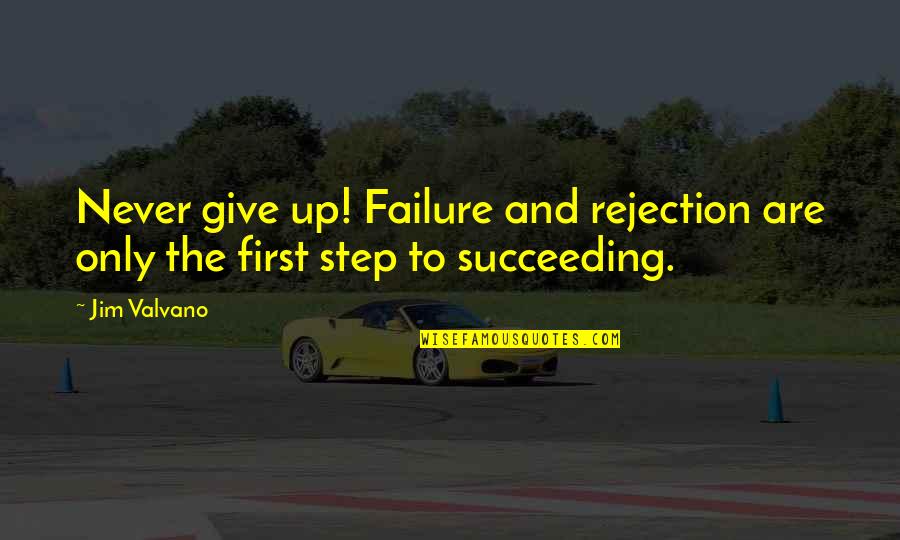 Never give up! Failure and rejection are only the first step to succeeding.

~ Jim Valvano

WISEFAMOUSQUOTES.COM